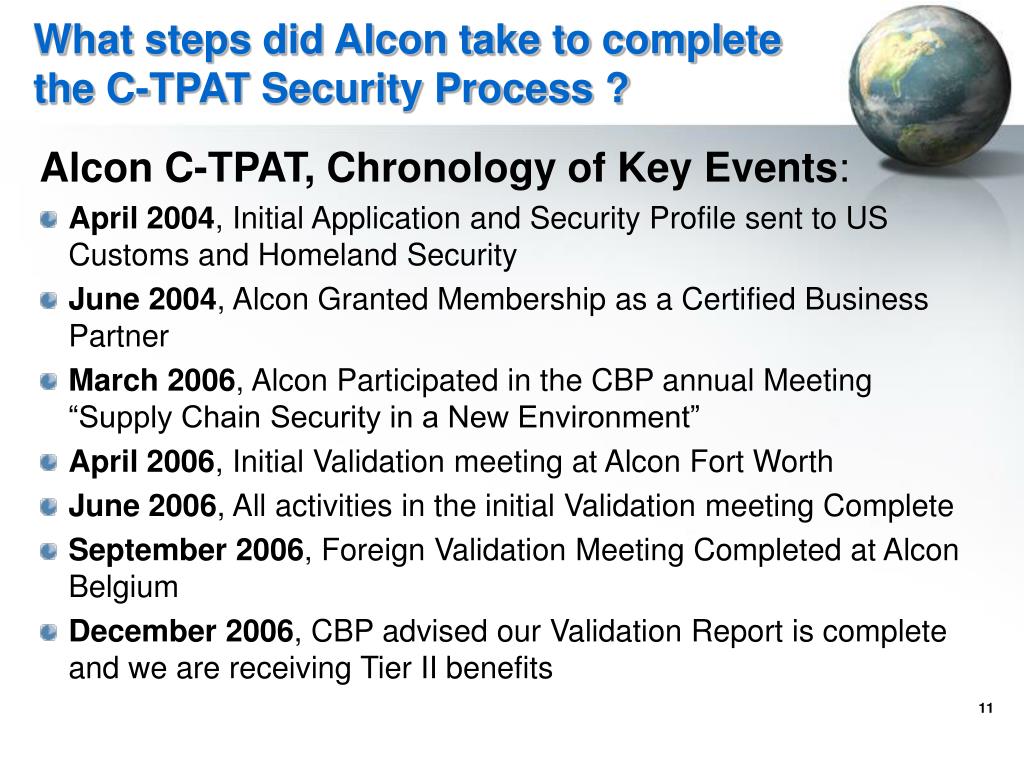 What steps did Alcon take to complete the C-TPAT Security Process ?

Alcon C-TPAT, Chronology of Key Events:

April 2004, Initial Application and Security Profile sent to US Customs and Homeland Security

June 2004, Alcon Granted Membership as a Certified Business Partner

March 2006, Alcon Participated in the CBP annual Meeting “Supply Chain Security in a New Environment”

April 2006, Initial Validation meeting at Alcon Fort Worth

June 2006, All activities in the initial Validation meeting Complete

September 2006, Foreign Validation Meeting Completed at Alcon Belgium

December 2006, CBP advised our Validation Report is complete and we are receiving Tier II benefits

11